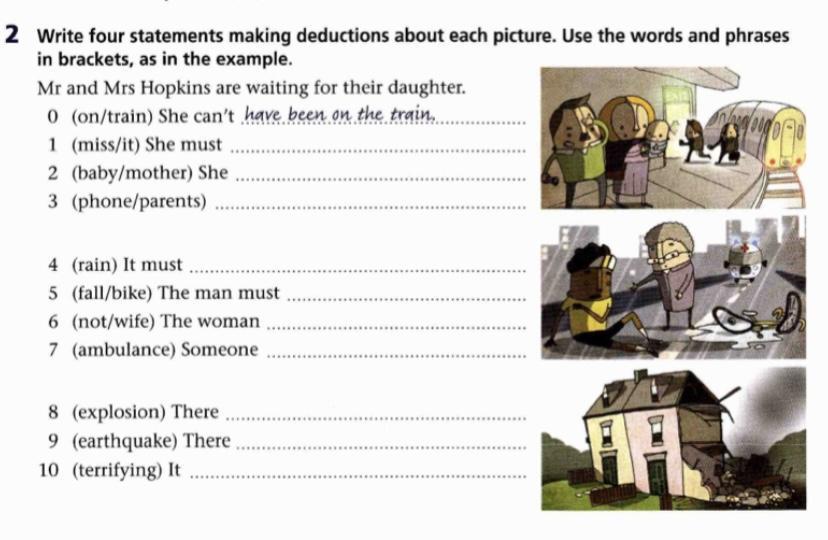 2 Write four statements making deductions about each picture. Use the words and phrases in brackets, as in the example.

Mr and Mrs Hopkins are waiting for their daughter.

0 (on/train) She can't have been on the train.
1 (miss/it) She must ____
2 (baby/mother) She ____
3 (phone/parents) ____

4 (rain) It must ____
5 (fall/bike) The man must ____
6 (not/wife) The woman ____
7 (ambulance) Someone ____

8 (explosion) There ____
9 (earthquake) There ____
10 (terrifying) It ____